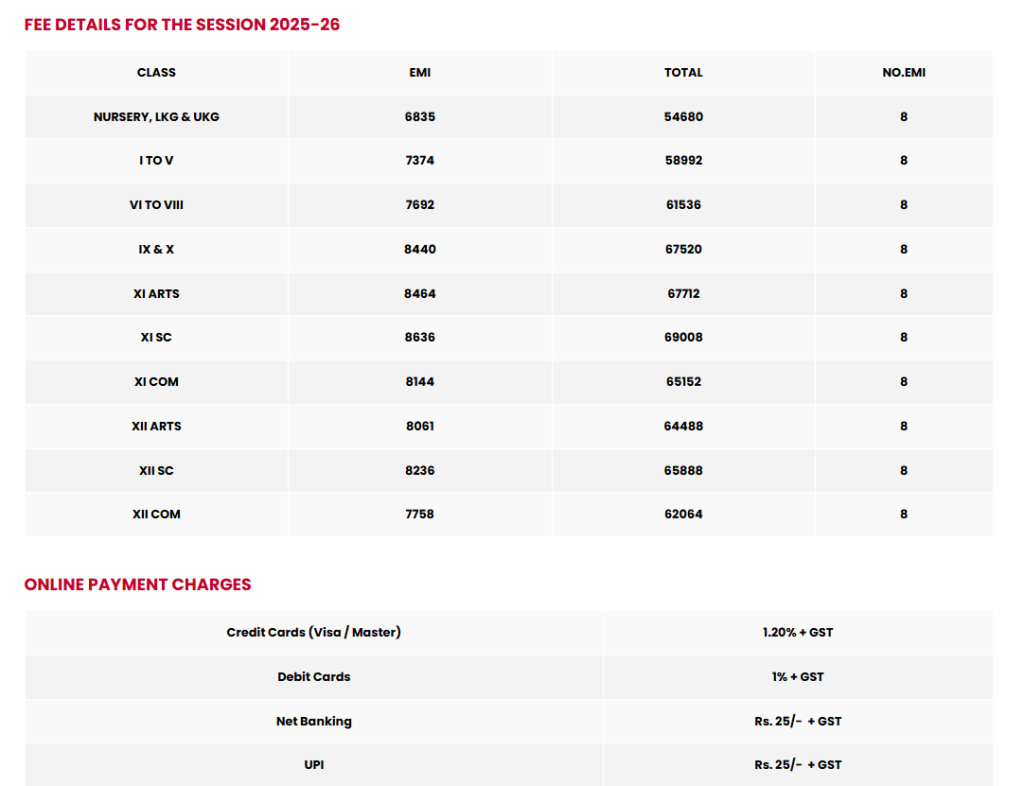 FEE DETAILS FOR THE SESSION 2025-26

| CLASS | EMI | TOTAL | NO.EMI |
|---|---|---|---|
| NURSERY, LKG & UKG | 6835 | 54680 | 8 |
| I TO V | 7374 | 58992 | 8 |
| VI TO VIII | 7692 | 61536 | 8 |
| IX & X | 8440 | 67520 | 8 |
| XI ARTS | 8464 | 67712 | 8 |
| XI SC | 8636 | 69008 | 8 |
| XI COM | 8144 | 65152 | 8 |
| XII ARTS | 8061 | 64488 | 8 |
| XII SC | 8236 | 65888 | 8 |
| XII COM | 7758 | 62064 | 8 |

ONLINE PAYMENT CHARGES

| Credit Cards (Visa / Master) | 1.20% + GST |
|---|---|
| Debit Cards | 1% + GST |
| Net Banking | Rs. 25/- + GST |
| UPI | Rs. 25/- + GST |